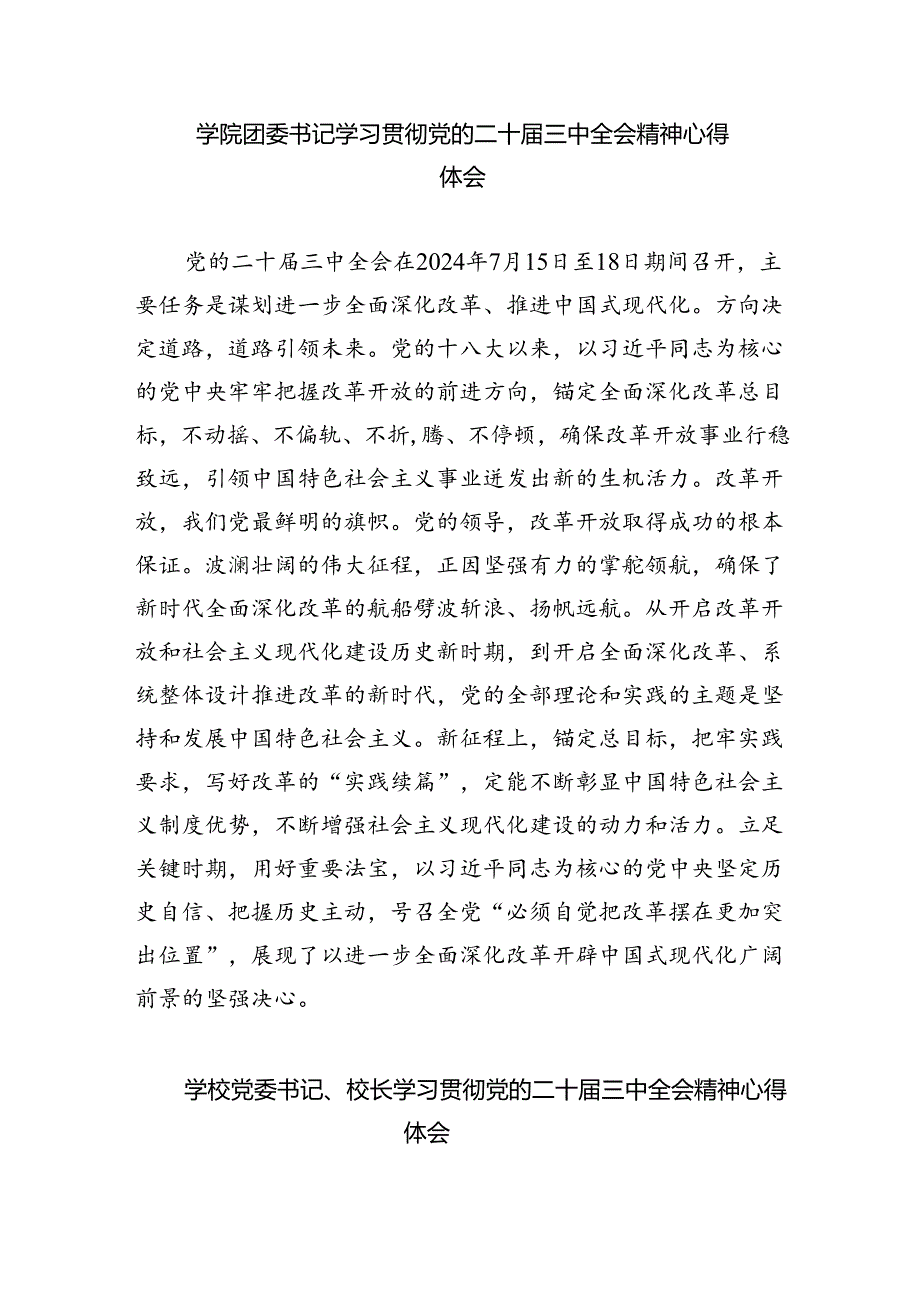 学院团委书记学习贯彻党的二十届三中全会精神心得体会

党的二十届三中全会在2024年7月15日至18日期间召开，主要任务是谋划进一步全面深化改革、推进中国式现代化。方向决定道路，道路引领未来。党的十八大以来，以习近平同志为核心的党中央牢牢把握改革开放的前进方向，锚定全面深化改革总目标，不动摇、不偏轨、不折,腾、不停顿，确保改革开放事业行稳致远，引领中国特色社会主义事业迸发出新的生机活力。改革开放，我们党最鲜明的旗帜。党的领导，改革开放取得成功的根本保证。波澜壮阔的伟大征程，正因坚强有力的掌舵领航，确保了新时代全面深化改革的航船劈波斩浪、扬帆远航。从开启改革开放和社会主义现代化建设历史新时期，到开启全面深化改革、系统整体设计推进改革的新时代，党的全部理论和实践的主题是坚持和发展中国特色社会主义。新征程上，锚定总目标，把牢实践要求，写好改革的“实践续篇”，定能不断彰显中国特色社会主义制度优势，不断增强社会主义现代化建设的动力和活力。立足关键时期，用好重要法宝，以习近平同志为核心的党中央坚定历史自信、把握历史主动，号召全党“必须自觉把改革摆在更加突出位置”，展现了以进一步全面深化改革开辟中国式现代化广阔前景的坚强决心。

学校党委书记、校长学习贯彻党的二十届三中全会精神心得体会